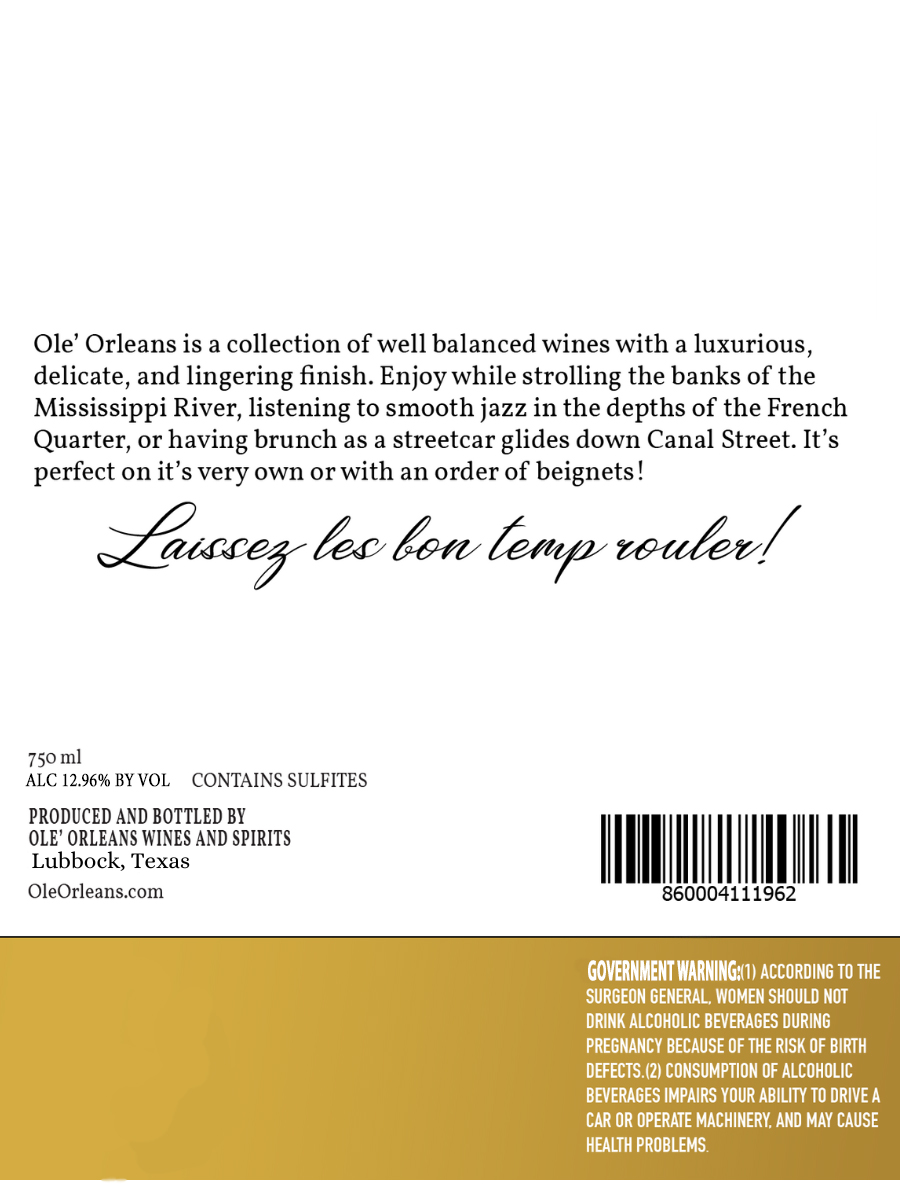 Ole' Orleans is a collection of well balanced wines with a luxurious, delicate, and lingering finish. Enjoy while strolling the banks of the Mississippi River, listening to smooth jazz in the depths of the French Quarter, or having brunch as a streetcar glides down Canal Street. It's perfect on it's very own or with an order of beignets!

Laissez les bon temp rouler!

750 ml
ALC 12.96% BY VOL CONTAINS SULFITES

PRODUCED AND BOTTLED BY
OLE' ORLEANS WINES AND SPIRITS
Lubbock, Texas

OleOrleans.com

860004111962

GOVERNMENT WARNING:(1) ACCORDING TO THE SURGEON GENERAL, WOMEN SHOULD NOT DRINK ALCOHOLIC BEVERAGES DURING PREGNANCY BECAUSE OF THE RISK OF BIRTH DEFECTS.(2) CONSUMPTION OF ALCOHOLIC BEVERAGES IMPAIRS YOUR ABILITY TO DRIVE A CAR OR OPERATE MACHINERY, AND MAY CAUSE HEALTH PROBLEMS.